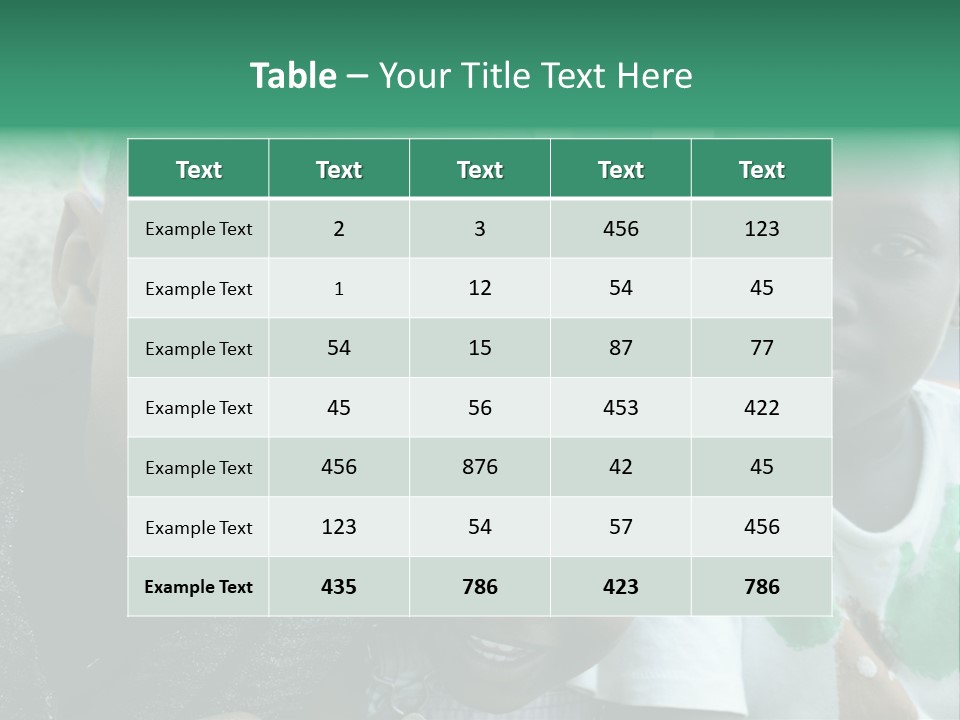 Table – Your Title Text Here

| Text | Text | Text | Text | Text |
|---|---|---|---|---|
| Example Text | 2 | 3 | 456 | 123 |
| Example Text | 1 | 12 | 54 | 45 |
| Example Text | 54 | 15 | 87 | 77 |
| Example Text | 45 | 56 | 453 | 422 |
| Example Text | 456 | 876 | 42 | 45 |
| Example Text | 123 | 54 | 57 | 456 |
| Example Text | 435 | 786 | 423 | 786 |